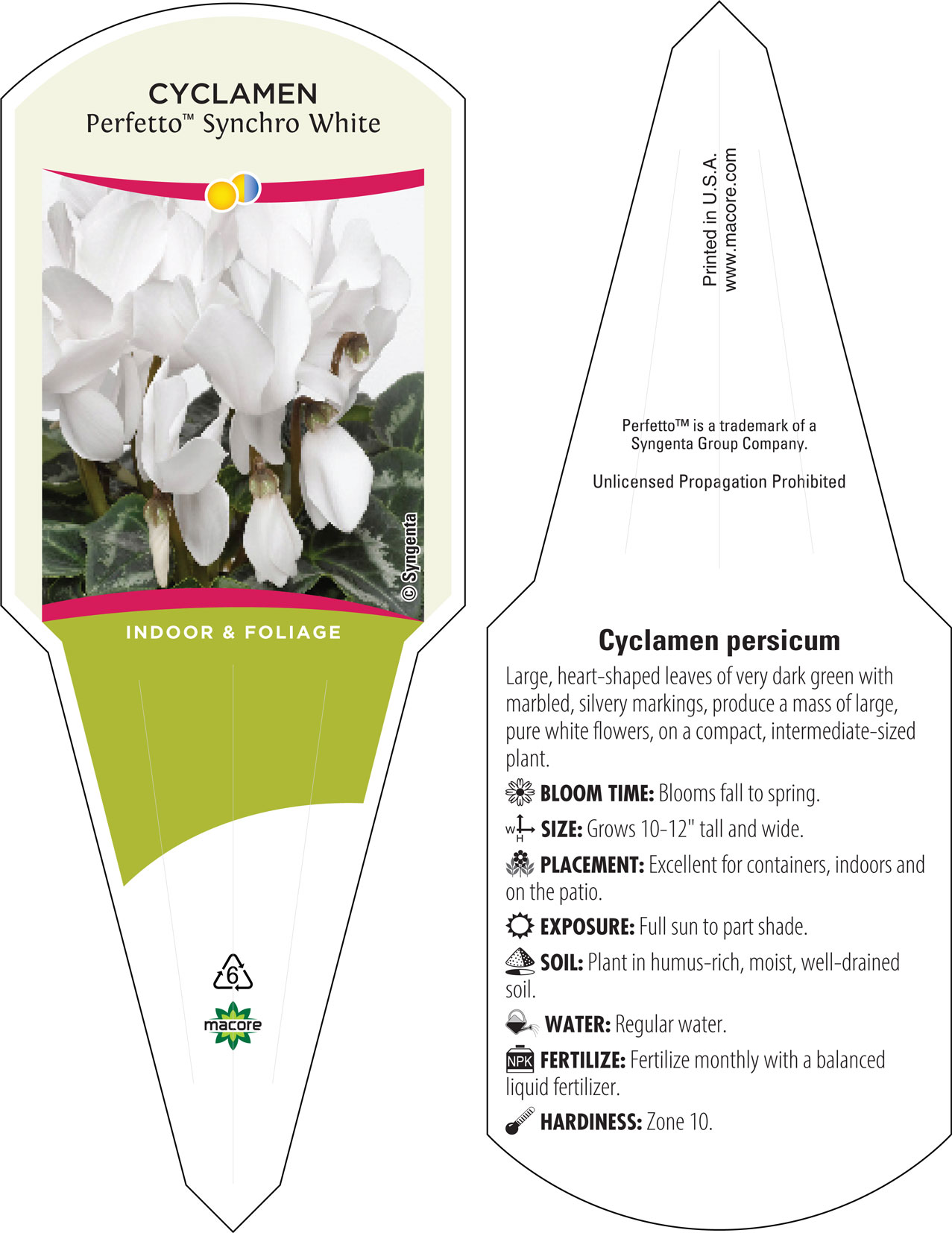 CYCLAMEN
Perfetto™ Synchro White

© Syngenta

INDOOR & FOLIAGE

6

macore

Printed in U.S.A.
www.macore.com

Perfetto™ is a trademark of a Syngenta Group Company.

Unlicensed Propagation Prohibited

Cyclamen persicum

Large, heart-shaped leaves of very dark green with marbled, silvery markings, produce a mass of large, pure white flowers, on a compact, intermediate-sized plant.

BLOOM TIME: Blooms fall to spring.

W H SIZE: Grows 10-12" tall and wide.

PLACEMENT: Excellent for containers, indoors and on the patio.

EXPOSURE: Full sun to part shade.

SOIL: Plant in humus-rich, moist, well-drained soil.

WATER: Regular water.

NPK FERTILIZE: Fertilize monthly with a balanced liquid fertilizer.

HARDINESS: Zone 10.